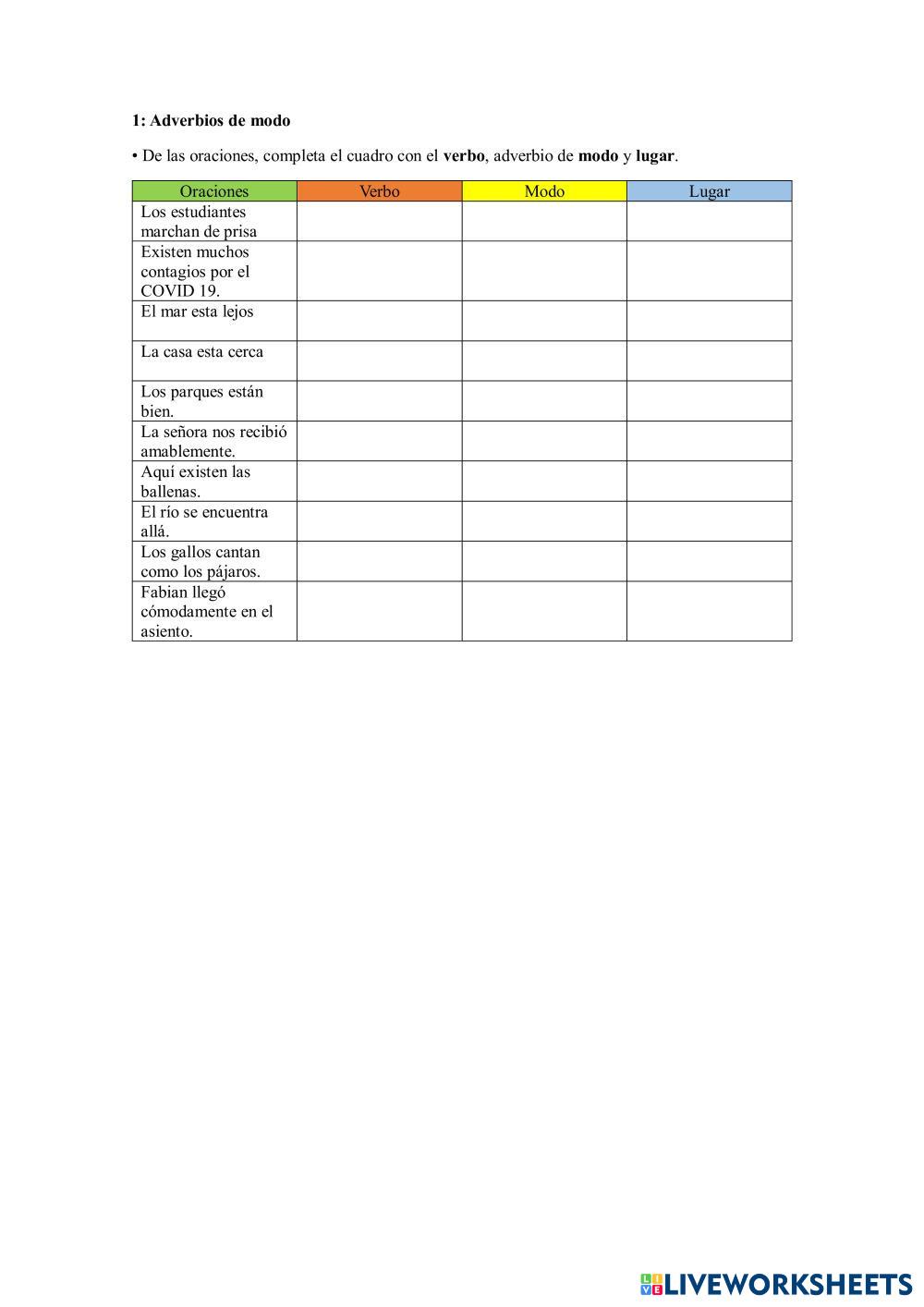 1: Adverbios de modo

• De las oraciones, completa el cuadro con el verbo, adverbio de modo y lugar.

| Oraciones | Verbo | Modo | Lugar |
|---|---|---|---|
| Los estudiantes marchan de prisa | | | |
| Existen muchos contagios por el COVID 19. | | | |
| El mar esta lejos | | | |
| La casa esta cerca | | | |
| Los parques están bien. | | | |
| La señora nos recibió amablemente. | | | |
| Aquí existen las ballenas. | | | |
| El río se encuentra allá. | | | |
| Los gallos cantan como los pájaros. | | | |
| Fabian llegó cómodamente en el asiento. | | | |

LIVEWORKSHEETS